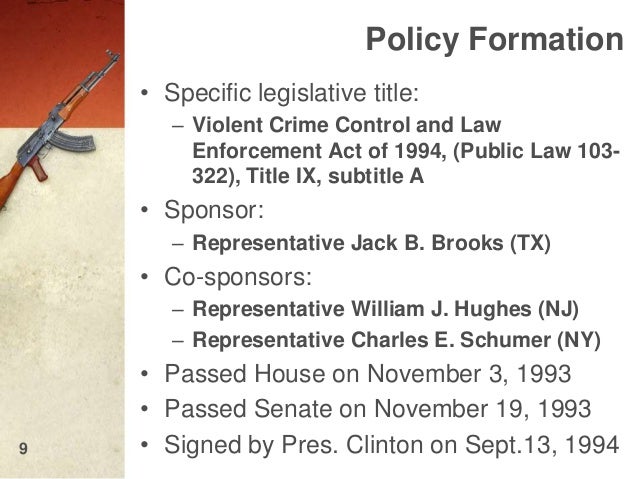 Policy Formation

• Specific legislative title:
– Violent Crime Control and Law Enforcement Act of 1994, (Public Law 103-322), Title IX, subtitle A

• Sponsor:
– Representative Jack B. Brooks (TX)

• Co-sponsors:
– Representative William J. Hughes (NJ)
– Representative Charles E. Schumer (NY)

• Passed House on November 3, 1993

• Passed Senate on November 19, 1993

• Signed by Pres. Clinton on Sept.13, 1994

9